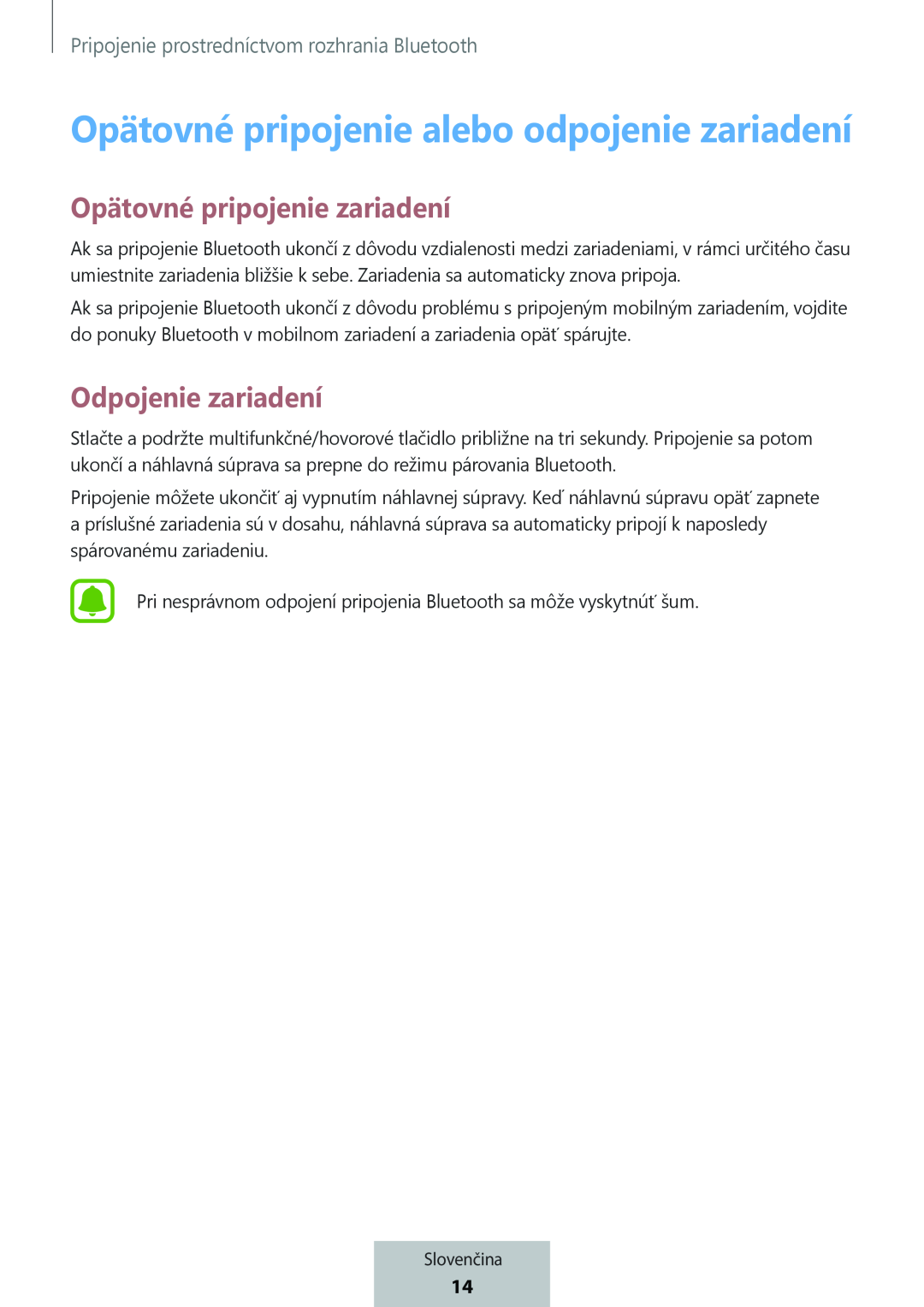 Pripojenie prostredníctvom rozhrania Bluetooth

Opätovné pripojenie alebo odpojenie zariadení

Opätovné pripojenie zariadení

Ak sa pripojenie Bluetooth ukončí z dôvodu vzdialenosti medzi zariadeniami, v rámci určitého času umiestnite zariadenia bližšie k sebe. Zariadenia sa automaticky znova pripoja.

Ak sa pripojenie Bluetooth ukončí z dôvodu problému s pripojeným mobilným zariadením, vojdite do ponuky Bluetooth v mobilnom zariadení a zariadenia opäť spárujte.

Odpojenie zariadení

Stlačte a podržte multifunkčné/hovorové tlačidlo približne na tri sekundy. Pripojenie sa potom ukončí a náhlavná súprava sa prepne do režimu párovania Bluetooth.

Pripojenie môžete ukončiť aj vypnutím náhlavnej súpravy. Keď náhlavnú súpravu opäť zapnete a príslušné zariadenia sú v dosahu, náhlavná súprava sa automaticky pripojí k naposledy spárovanému zariadeniu.

Pri nesprávnom odpojení pripojenia Bluetooth sa môže vyskytnúť šum.

Slovenčina
14